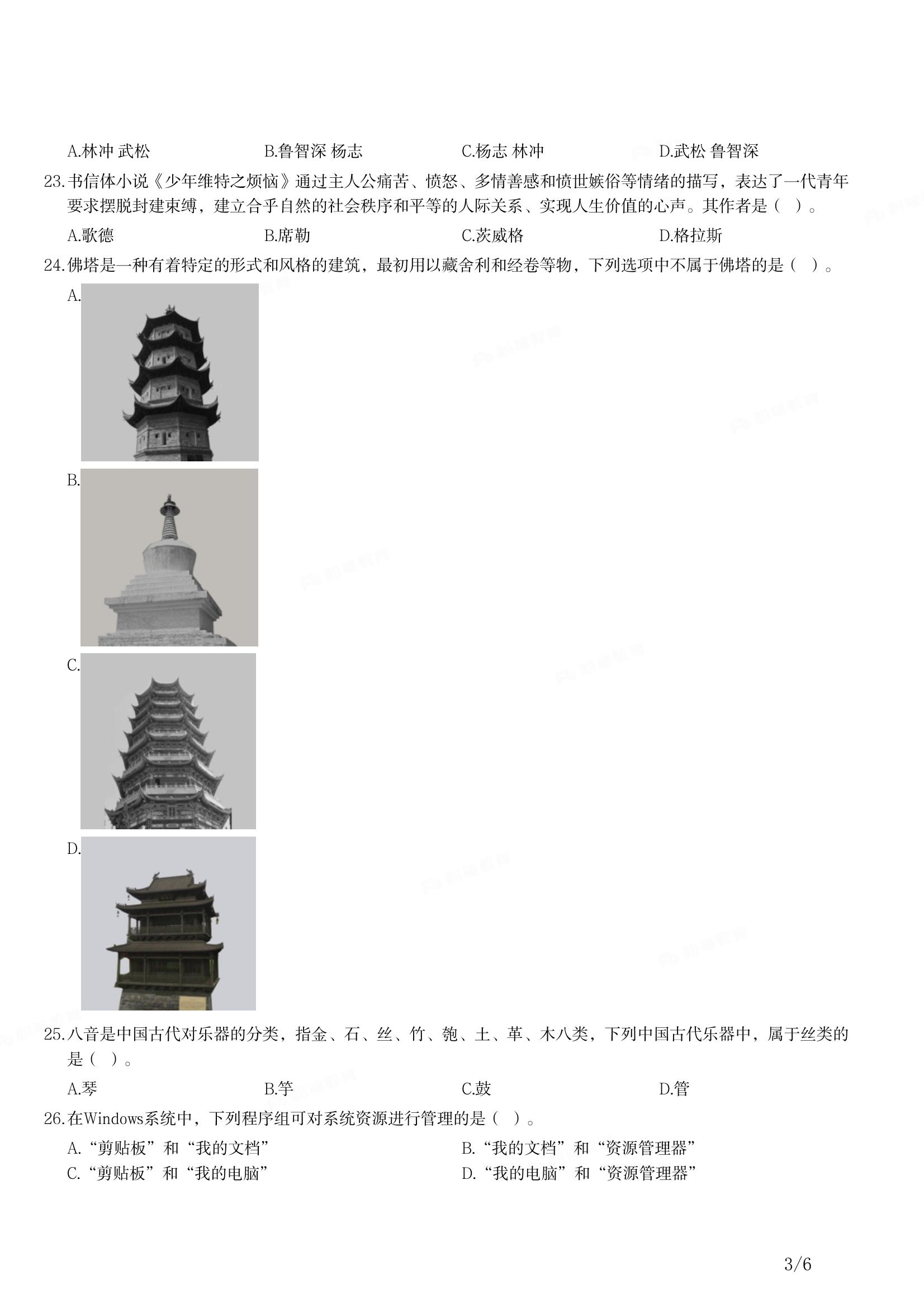 A.林冲 武松　　B.鲁智深 杨志　　C.杨志 林冲　　D.武松 鲁智深

23.书信体小说《少年维特之烦恼》通过主人公痛苦、愤怒、多情善感和愤世嫉俗等情绪的描写，表达了一代青年要求摆脱封建束缚，建立合乎自然的社会秩序和平等的人际关系、实现人生价值的心声。其作者是（ ）。

A.歌德　　B.席勒　　C.茨威格　　D.格拉斯

24.佛塔是一种有着特定的形式和风格的建筑，最初用以藏舍利和经卷等物，下列选项中不属于佛塔的是（ ）。

A.

B.

C.

D.

25.八音是中国古代对乐器的分类，指金、石、丝、竹、匏、土、革、木八类，下列中国古代乐器中，属于丝类的是（ ）。

A.琴　　B.竽　　C.鼓　　D.管

26.在Windows系统中，下列程序组可对系统资源进行管理的是（ ）。

A.“剪贴板”和“我的文档”　　B.“我的文档”和“资源管理器”

C.“剪贴板”和“我的电脑”　　D.“我的电脑”和“资源管理器”

3/6